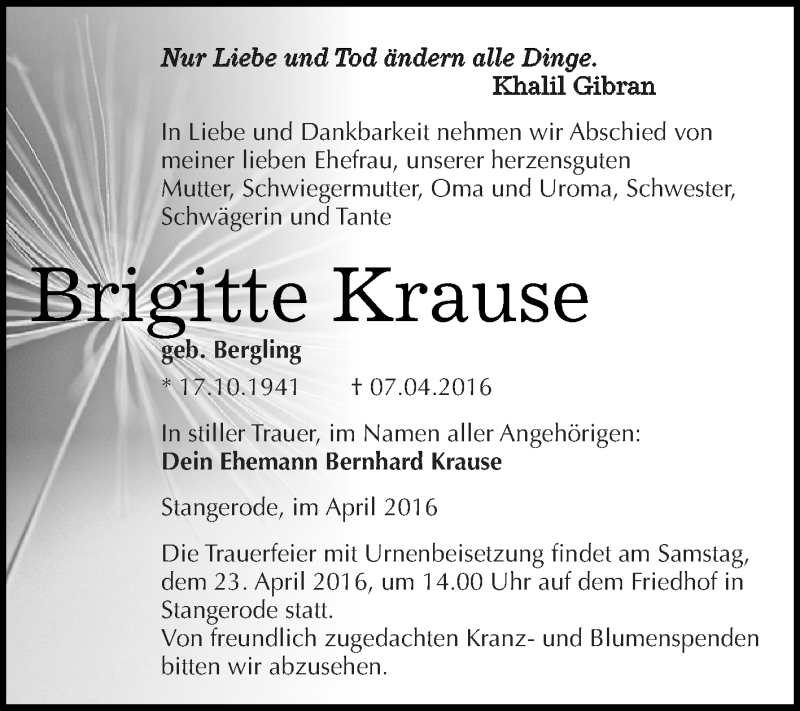 Nur Liebe und Tod ändern alle Dinge.
Khalil Gibran

In Liebe und Dankbarkeit nehmen wir Abschied von meiner lieben Ehefrau, unserer herzensguten Mutter, Schwiegermutter, Oma und Uroma, Schwester, Schwägerin und Tante

Brigitte Krause

geb. Bergling

* 17.10.1941 † 07.04.2016

In stiller Trauer, im Namen aller Angehörigen:
Dein Ehemann Bernhard Krause

Stangerode, im April 2016

Die Trauerfeier mit Urnenbeisetzung findet am Samstag, dem 23. April 2016, um 14.00 Uhr auf dem Friedhof in Stangerode statt.
Von freundlich zugedachten Kranz- und Blumenspenden bitten wir abzusehen.